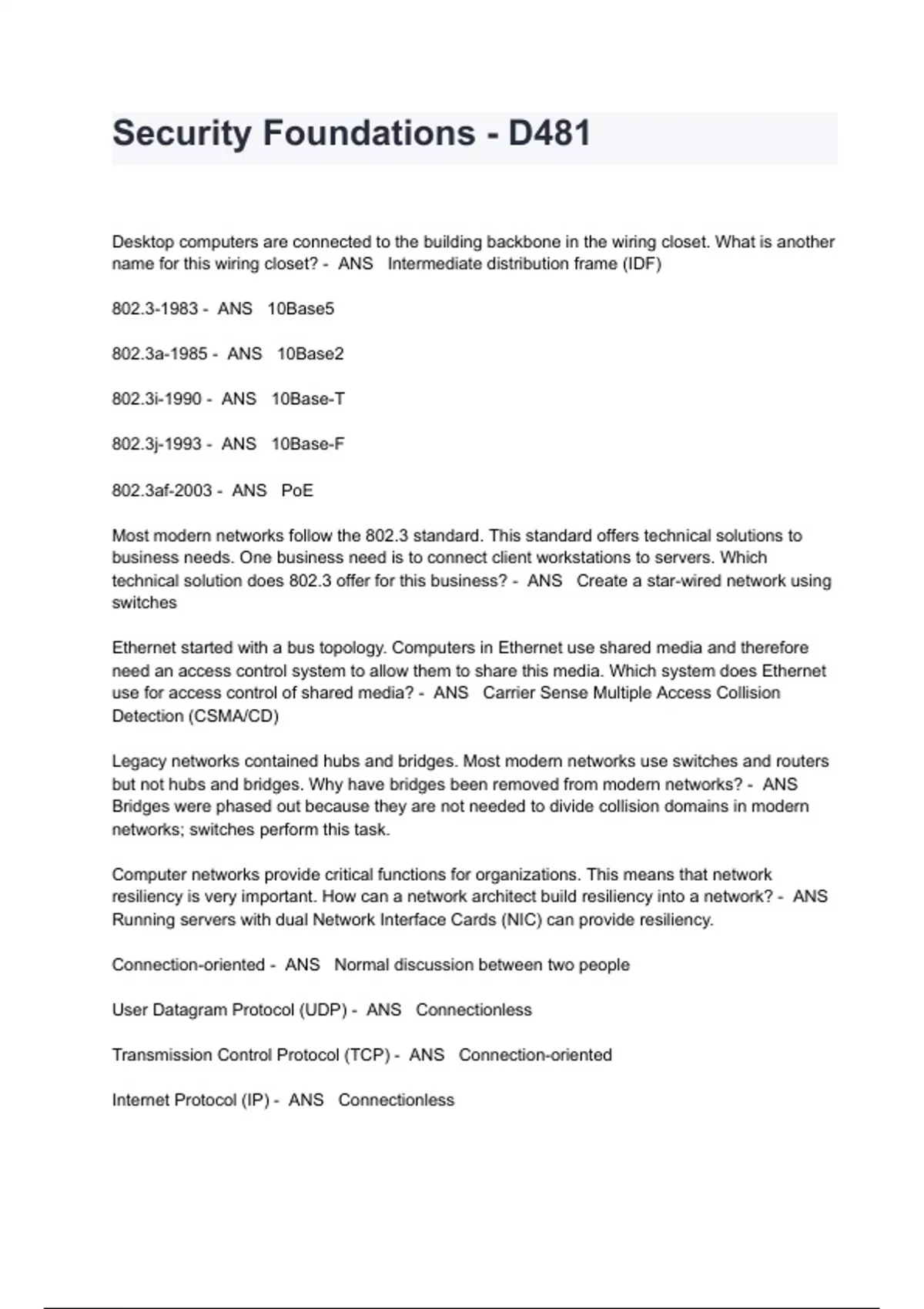 Security Foundations - D481

Desktop computers are connected to the building backbone in the wiring closet. What is another name for this wiring closet? - ANS Intermediate distribution frame (IDF)

802.3-1983 - ANS 10Base5

802.3a-1985 - ANS 10Base2

802.3i-1990 - ANS 10Base-T

802.3j-1993 - ANS 10Base-F

802.3af-2003 - ANS PoE

Most modern networks follow the 802.3 standard. This standard offers technical solutions to business needs. One business need is to connect client workstations to servers. Which technical solution does 802.3 offer for this business? - ANS Create a star-wired network using switches

Ethernet started with a bus topology. Computers in Ethernet use shared media and therefore need an access control system to allow them to share this media. Which system does Ethernet use for access control of shared media? - ANS Carrier Sense Multiple Access Collision Detection (CSMA/CD)

Legacy networks contained hubs and bridges. Most modern networks use switches and routers but not hubs and bridges. Why have bridges been removed from modern networks? - ANS Bridges were phased out because they are not needed to divide collision domains in modern networks; switches perform this task.

Computer networks provide critical functions for organizations. This means that network resiliency is very important. How can a network architect build resiliency into a network? - ANS Running servers with dual Network Interface Cards (NIC) can provide resiliency.

Connection-oriented - ANS Normal discussion between two people

User Datagram Protocol (UDP) - ANS Connectionless

Transmission Control Protocol (TCP) - ANS Connection-oriented

Internet Protocol (IP) - ANS Connectionless